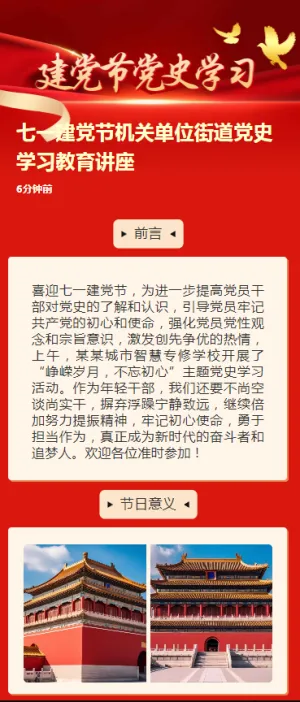 建党节党史学习

七一建党节机关单位街道党史学习教育讲座

6分钟前

前言

喜迎七一建党节，为进一步提高党员干部对党史的了解和认识，引导党员牢记共产党的初心和使命，强化党员党性观念和宗旨意识，激发创先争优的热情，上午，某某城市智慧专修学校开展了“峥嵘岁月，不忘初心”主题党史学习活动。作为年轻干部，我们还要不尚空谈尚实干，摒弃浮躁宁静致远，继续倍加努力提振精神，牢记初心使命，勇于担当作为，真正成为新时代的奋斗者和追梦人。欢迎各位准时参加！

节日意义